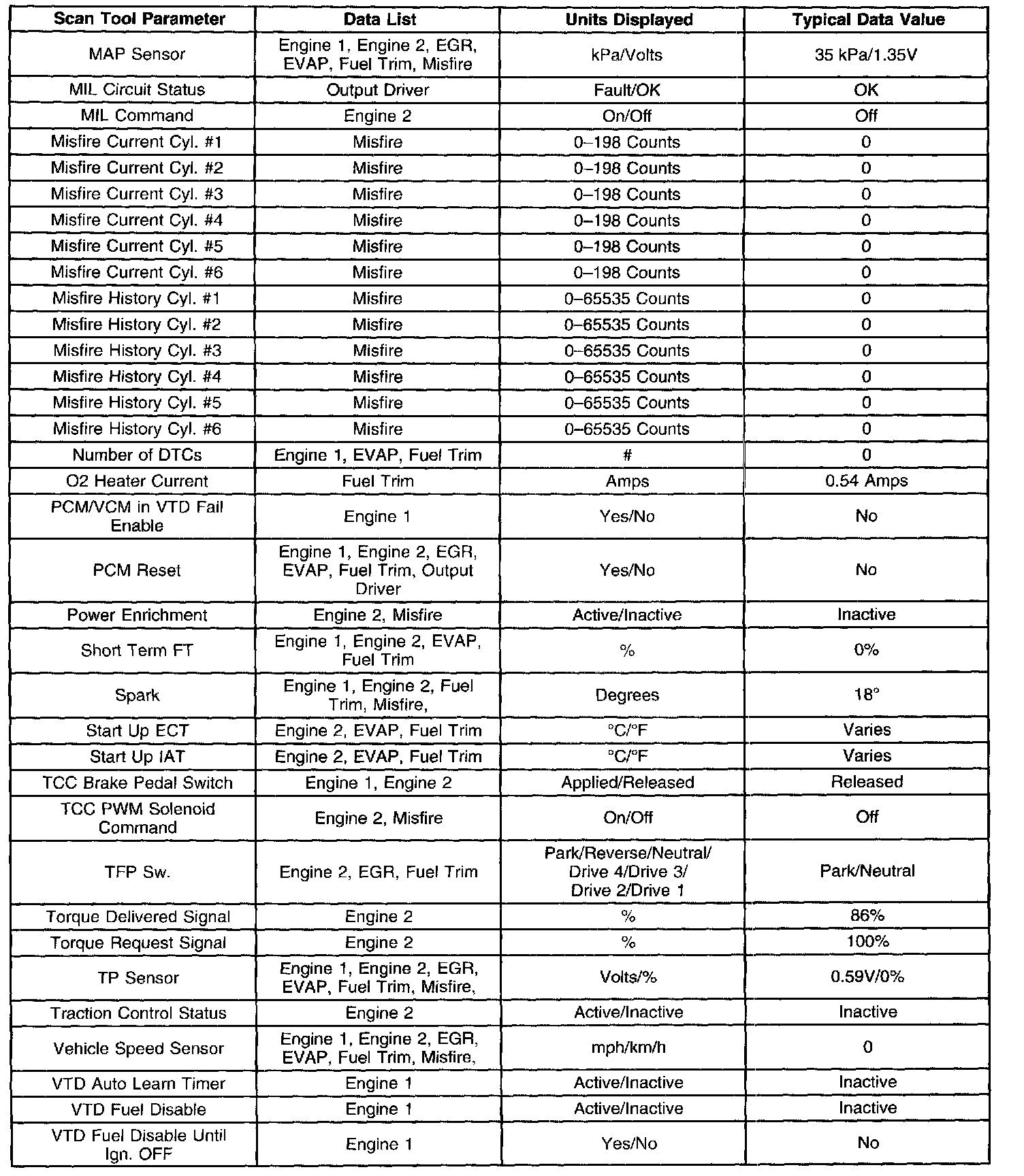 | Scan Tool Parameter | Data List | Units Displayed | Typical Data Value |
|---|---|---|---|
| MAP Sensor | Engine 1, Engine 2, EGR, EVAP, Fuel Trim, Misfire | kPa/Volts | 35 kPa/1.35V |
| MIL Circuit Status | Output Driver | Fault/OK | OK |
| MIL Command | Engine 2 | On/Off | Off |
| Misfire Current Cyl. #1 | Misfire | 0–198 Counts | 0 |
| Misfire Current Cyl. #2 | Misfire | 0–198 Counts | 0 |
| Misfire Current Cyl. #3 | Misfire | 0–198 Counts | 0 |
| Misfire Current Cyl. #4 | Misfire | 0–198 Counts | 0 |
| Misfire Current Cyl. #5 | Misfire | 0–198 Counts | 0 |
| Misfire Current Cyl. #6 | Misfire | 0–198 Counts | 0 |
| Misfire History Cyl. #1 | Misfire | 0–65535 Counts | 0 |
| Misfire History Cyl. #2 | Misfire | 0–65535 Counts | 0 |
| Misfire History Cyl. #3 | Misfire | 0–65535 Counts | 0 |
| Misfire History Cyl. #4 | Misfire | 0–65535 Counts | 0 |
| Misfire History Cyl. #5 | Misfire | 0–65535 Counts | 0 |
| Misfire History Cyl. #6 | Misfire | 0–65535 Counts | 0 |
| Number of DTCs | Engine 1, EVAP, Fuel Trim | # | 0 |
| O2 Heater Current | Fuel Trim | Amps | 0.54 Amps |
| PCM/VCM in VTD Fail Enable | Engine 1 | Yes/No | No |
| PCM Reset | Engine 1, Engine 2, EGR, EVAP, Fuel Trim, Output Driver | Yes/No | No |
| Power Enrichment | Engine 2, Misfire | Active/Inactive | Inactive |
| Short Term FT | Engine 1, Engine 2, EVAP, Fuel Trim | % | 0% |
| Spark | Engine 1, Engine 2, Fuel Trim, Misfire, | Degrees | 18° |
| Start Up ECT | Engine 2, EVAP, Fuel Trim | °C/°F | Varies |
| Start Up IAT | Engine 2, EVAP, Fuel Trim | °C/°F | Varies |
| TCC Brake Pedal Switch | Engine 1, Engine 2 | Applied/Released | Released |
| TCC PWM Solenoid Command | Engine 2, Misfire | On/Off | Off |
| TFP Sw. | Engine 2, EGR, Fuel Trim | Park/Reverse/Neutral/ Drive 4/Drive 3/ Drive 2/Drive 1 | Park/Neutral |
| Torque Delivered Signal | Engine 2 | % | 86% |
| Torque Request Signal | Engine 2 | % | 100% |
| TP Sensor | Engine 1, Engine 2, EGR, EVAP, Fuel Trim, Misfire, | Volts/% | 0.59V/0% |
| Traction Control Status | Engine 2 | Active/Inactive | Inactive |
| Vehicle Speed Sensor | Engine 1, Engine 2, EGR, EVAP, Fuel Trim, Misfire, | mph/km/h | 0 |
| VTD Auto Learn Timer | Engine 1 | Active/Inactive | Inactive |
| VTD Fuel Disable | Engine 1 | Active/Inactive | Inactive |
| VTD Fuel Disable Until Ign. OFF | Engine 1 | Yes/No | No |